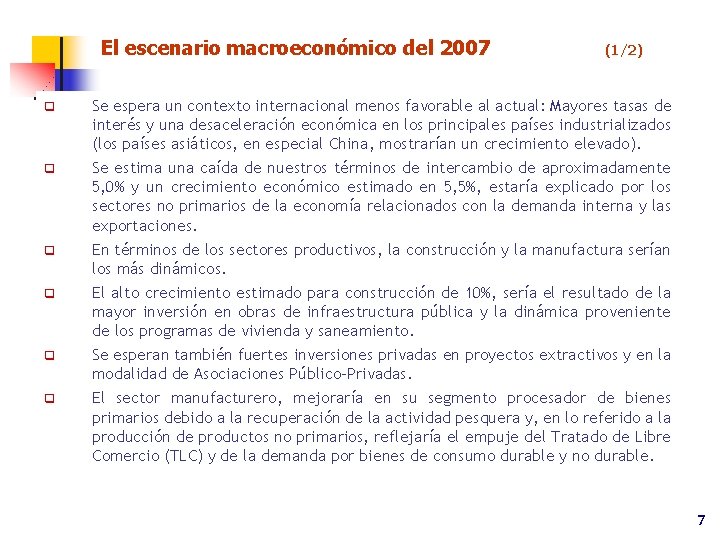 El escenario macroeconómico del 2007 (1/2)

Se espera un contexto internacional menos favorable al actual: Mayores tasas de interés y una desaceleración económica en los principales países industrializados (los países asiáticos, en especial China, mostrarían un crecimiento elevado).

Se estima una caída de nuestros términos de intercambio de aproximadamente 5,0% y un crecimiento económico estimado en 5,5%, estaría explicado por los sectores no primarios de la economía relacionados con la demanda interna y las exportaciones.

En términos de los sectores productivos, la construcción y la manufactura serían los más dinámicos.

El alto crecimiento estimado para construcción de 10%, sería el resultado de la mayor inversión en obras de infraestructura pública y la dinámica proveniente de los programas de vivienda y saneamiento.

Se esperan también fuertes inversiones privadas en proyectos extractivos y en la modalidad de Asociaciones Público-Privadas.

El sector manufacturero, mejoraría en su segmento procesador de bienes primarios debido a la recuperación de la actividad pesquera y, en lo referido a la producción de productos no primarios, reflejaría el empuje del Tratado de Libre Comercio (TLC) y de la demanda por bienes de consumo durable y no durable.

7